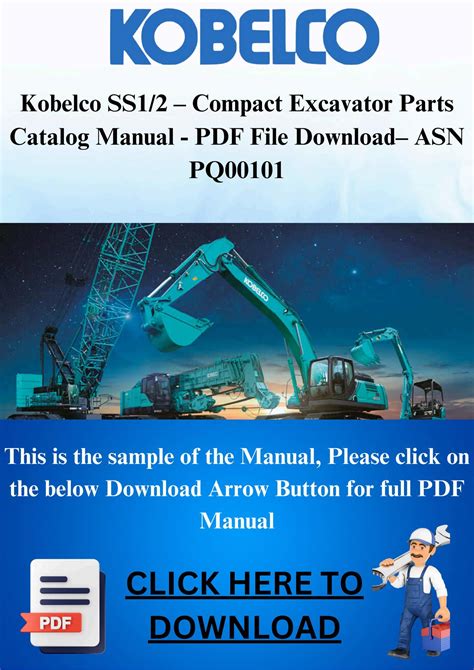 KOBELCO

Kobelco SS1/2 – Compact Excavator Parts Catalog Manual - PDF File Download– ASN PQ00101

This is the sample of the Manual, Please click on the below Download Arrow Button for full PDF Manual

PDF

CLICK HERE TO DOWNLOAD